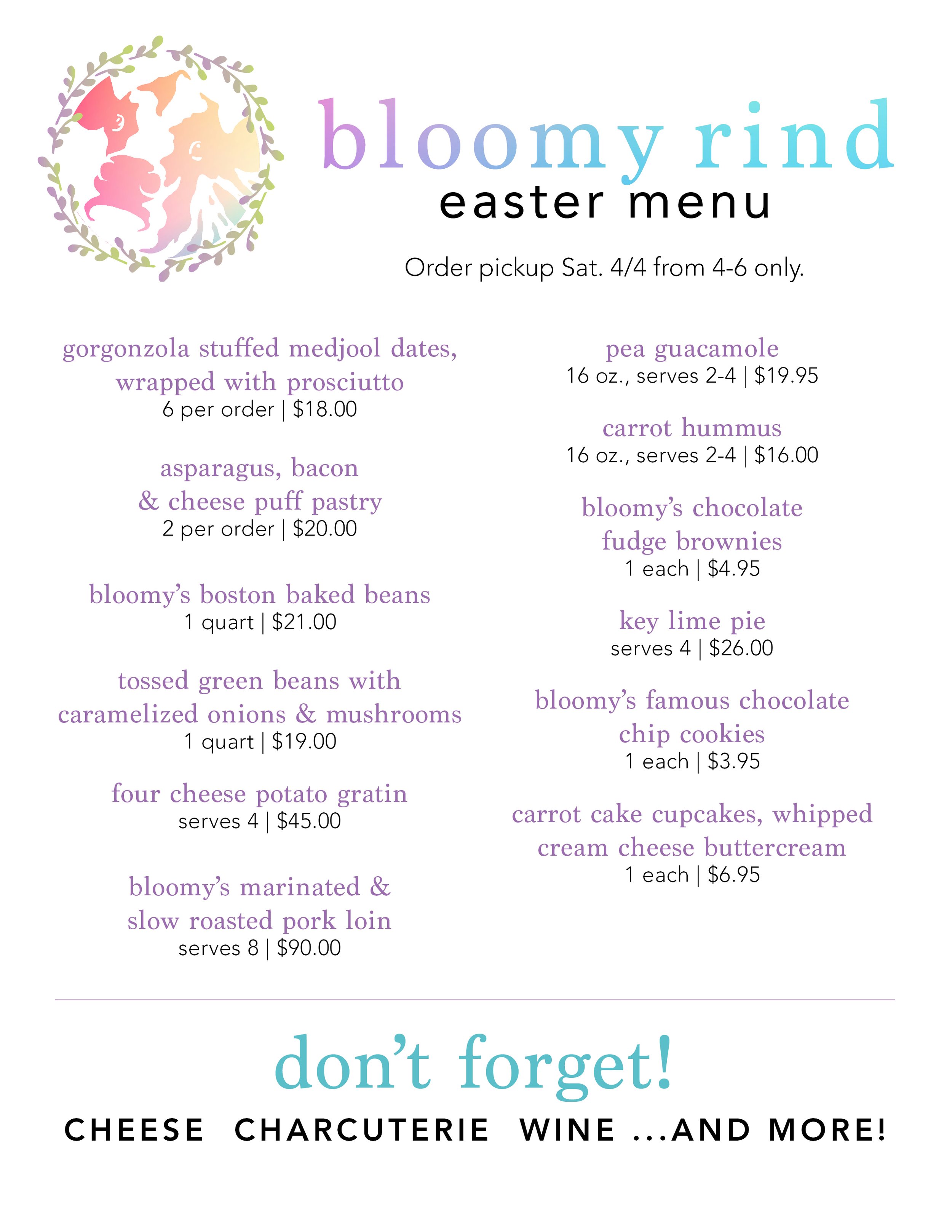 bloomy rind
easter menu

Order pickup Sat. 4/4 from 4-6 only.

gorgonzola stuffed medjool dates, wrapped with prosciutto
6 per order | $18.00

asparagus, bacon & cheese puff pastry
2 per order | $20.00

bloomy's boston baked beans
1 quart | $21.00

tossed green beans with caramelized onions & mushrooms
1 quart | $19.00

four cheese potato gratin
serves 4 | $45.00

bloomy's marinated & slow roasted pork loin
serves 8 | $90.00

pea guacamole
16 oz., serves 2-4 | $19.95

carrot hummus
16 oz., serves 2-4 | $16.00

bloomy's chocolate fudge brownies
1 each | $4.95

key lime pie
serves 4 | $26.00

bloomy's famous chocolate chip cookies
1 each | $3.95

carrot cake cupcakes, whipped cream cheese buttercream
1 each | $6.95

don't forget!

CHEESE CHARCUTERIE WINE ...AND MORE!